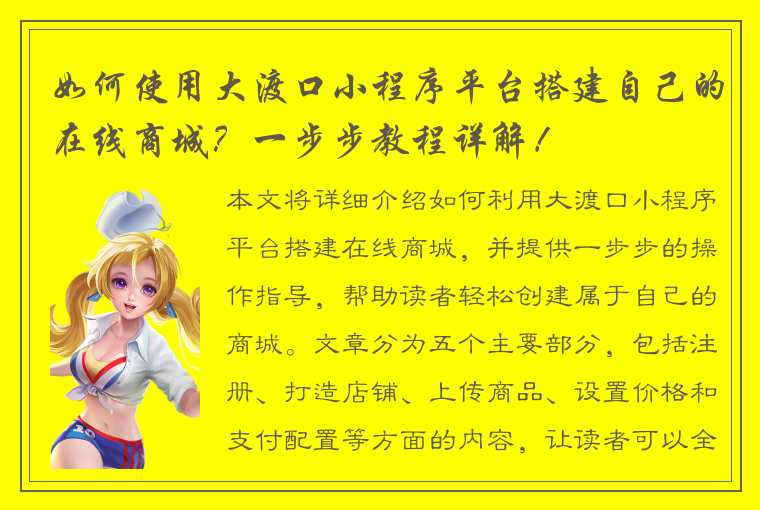 如何使用大渡口小程序平台搭建自己的在线商城？一步步教程详解！

本文将详细介绍如何利用大渡口小程序平台搭建在线商城，并提供一步步的操作指导，帮助读者轻松创建属于自己的商城。文章分为五个主要部分，包括注册、打造店铺、上传商品、设置价格和支付配置等方面的内容，让读者可以全